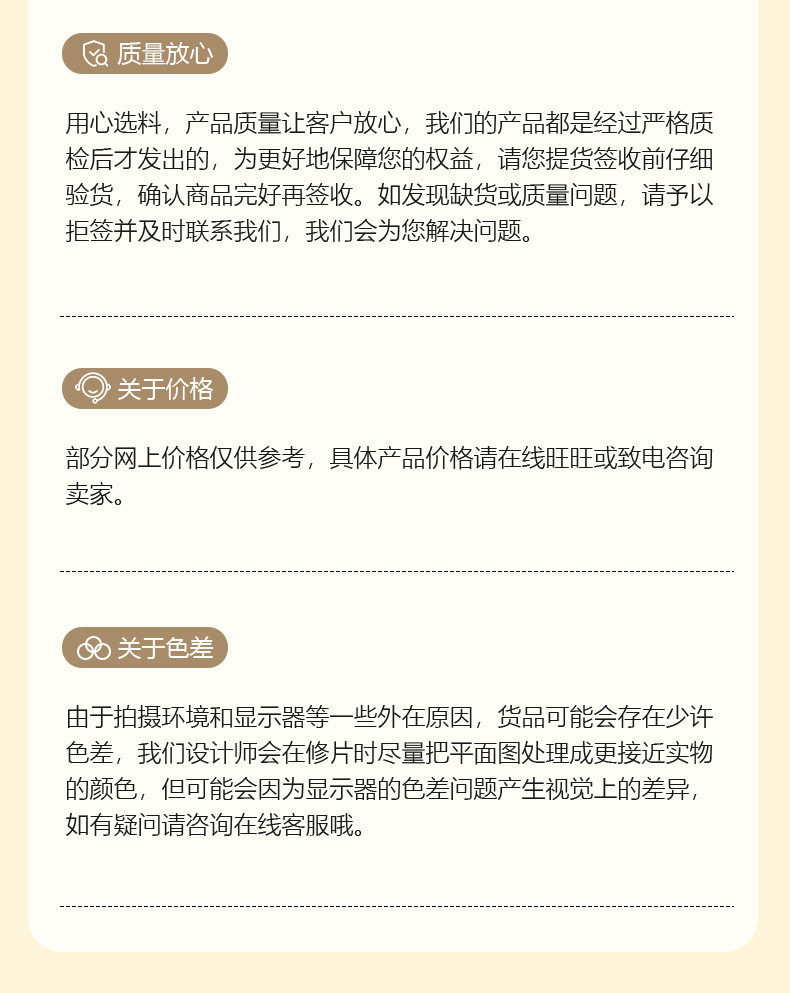 质量放心

用心选料，产品质量让客户放心，我们的产品都是经过严格质检后才发出的，为更好地保障您的权益，请您提货签收前仔细验货，确认商品完好再签收。如发现缺货或质量问题，请予以拒签并及时联系我们，我们会为您解决问题。

关于价格

部分网上价格仅供参考，具体产品价格请在线旺旺或致电咨询卖家。

关于色差

由于拍摄环境和显示器等一些外在原因，货品可能会存在少许色差，我们设计师会在修片时尽量把平面图处理成更接近实物的颜色，但可能会因为显示器的色差问题产生视觉上的差异，如有疑问请咨询在线客服哦。